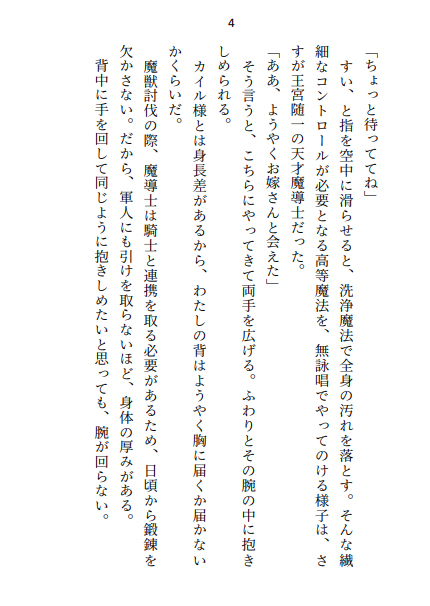 4

「ちょっと待っててね」

すい、と指を空中に滑らせると、洗浄魔法で全身の汚れを落とす。そんな繊細なコントロールが必要となる高等魔法を、無詠唱でやってのける様子は、さすが王宮随一の天才魔導士だった。

「ああ、ようやくお嫁さんと会えた」

そう言うと、こちらにやってきて両手を広げる。ふわりとその腕の中に抱きしめられる。

カイル様とは身長差があるから、わたしの背はようやく胸に届くか届かないかくらいだ。

魔獣討伐の際、魔導士は騎士と連携を取る必要があるため、日頃から鍛錬を欠かさない。だから、軍人にも引けを取らないほど、身体の厚みがある。

背中に手を回して同じように抱きしめたいと思っても、腕が回らない。